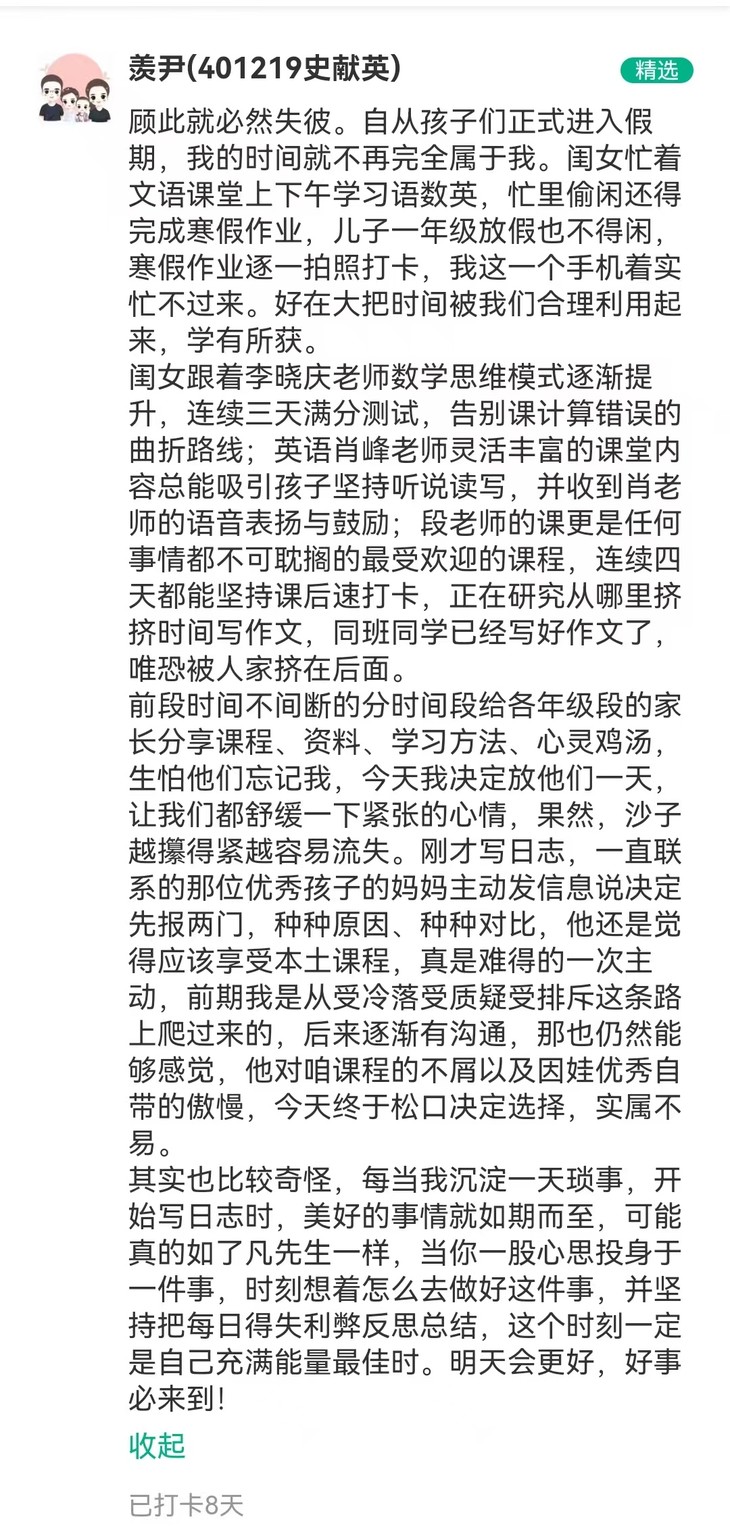 羡尹(401219史献英)

精选

顾此就必然失彼。自从孩子们正式进入假期，我的时间就不再完全属于我。闺女忙着文语课堂上下午学习语数英，忙里偷闲还得完成寒假作业，儿子一年级放假也不得闲，寒假作业逐一拍照打卡，我这一个手机着实忙不过来。好在大把时间被我们合理利用起来，学有所获。
闺女跟着李晓庆老师数学思维模式逐渐提升，连续三天满分测试，告别课计算错误的曲折路线；英语肖峰老师灵活丰富的课堂内容总能吸引孩子坚持听说读写，并收到肖老师的语音表扬与鼓励；段老师的课更是任何事情都不可耽搁的最受欢迎的课程，连续四天都能坚持课后速打卡，正在研究从哪里挤挤时间写作文，同班同学已经写好作文了，唯恐被人家挤在后面。
前段时间不间断的分时间段给各年级段的家长分享课程、资料、学习方法、心灵鸡汤，生怕他们忘记我，今天我决定放他们一天，让我们都舒缓一下紧张的心情，果然，沙子越攥得紧越容易流失。刚才写日志，一直联系的那位优秀孩子的妈妈主动发信息说决定先报两门，种种原因、种种对比，他还是觉得应该享受本土课程，真是难得的一次主动，前期我是从受冷落受质疑受排斥这条路上爬过来的，后来逐渐有沟通，那也仍然能够感觉，他对咱课程的不屑以及因娃优秀自带的傲慢，今天终于松口决定选择，实属不易。
其实也比较奇怪，每当我沉淀一天琐事，开始写日志时，美好的事情就如期而至，可能真的如了凡先生一样，当你一股心思投身于一件事，时刻想着怎么去做好这件事，并坚持把每日得失利弊反思总结，这个时刻一定是自己充满能量最佳时。明天会更好，好事必来到！

收起

已打卡8天